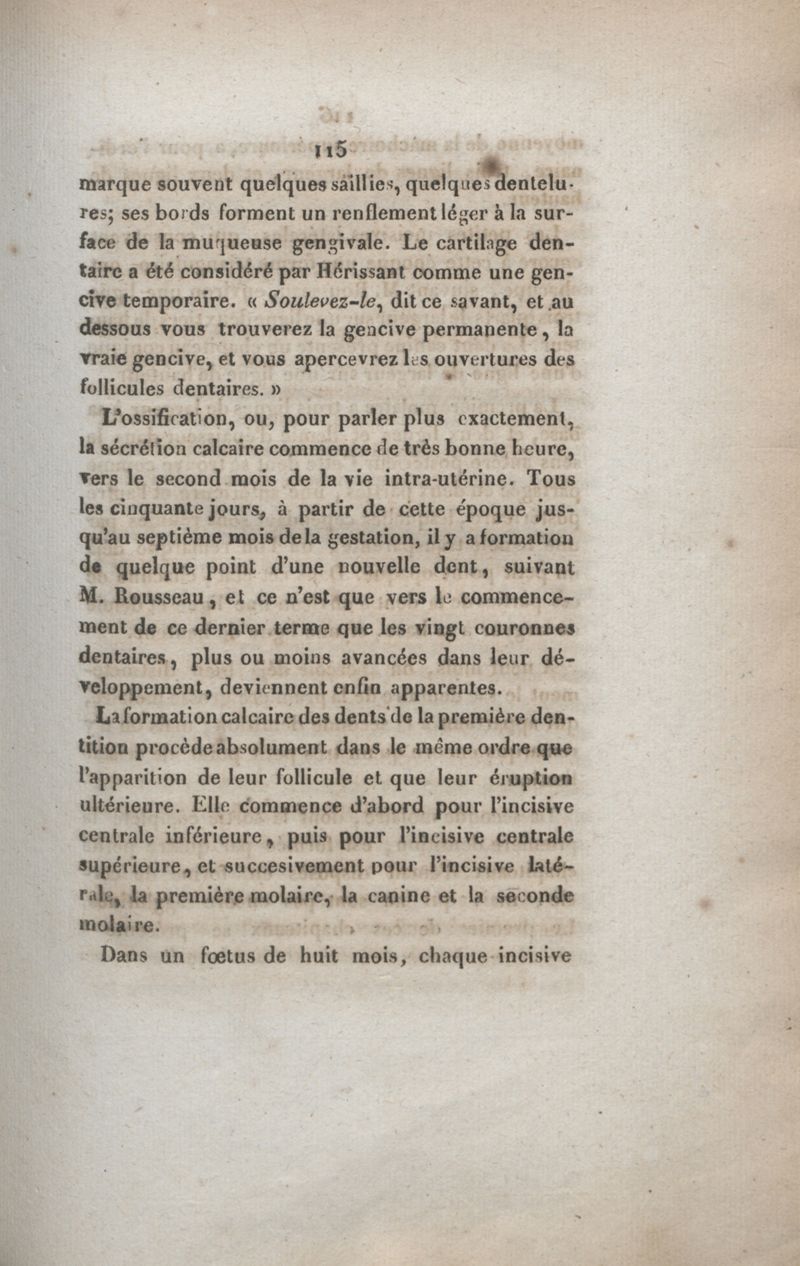 115

marque souvent quelques saillies, quelques dentelures; ses bords forment un renflement léger à la surface de la muqueuse gengivale. Le cartilage dentaire a été considéré par Hérissant comme une gencive temporaire. « Soulevez-le, dit ce savant, et au dessous vous trouverez la gencive permanente, la vraie gencive, et vous apercevrez les ouvertures des follicules dentaires. »

L'ossification, ou, pour parler plus exactement, la sécrétion calcaire commence de très bonne heure, vers le second mois de la vie intra-utérine. Tous les cinquante jours, à partir de cette époque jusqu'au septième mois de la gestation, il y a formation de quelque point d'une nouvelle dent, suivant M. Rousseau, et ce n'est que vers le commencement de ce dernier terme que les vingt couronnes dentaires, plus ou moins avancées dans leur développement, deviennent enfin apparentes.

La formation calcaire des dents de la première dentition procède absolument dans le même ordre que l'apparition de leur follicule et que leur éruption ultérieure. Elle commence d'abord pour l'incisive centrale inférieure, puis pour l'incisive centrale supérieure, et succesivement pour l'incisive latérale, la première molaire, la canine et la seconde molaire.

Dans un fœtus de huit mois, chaque incisive